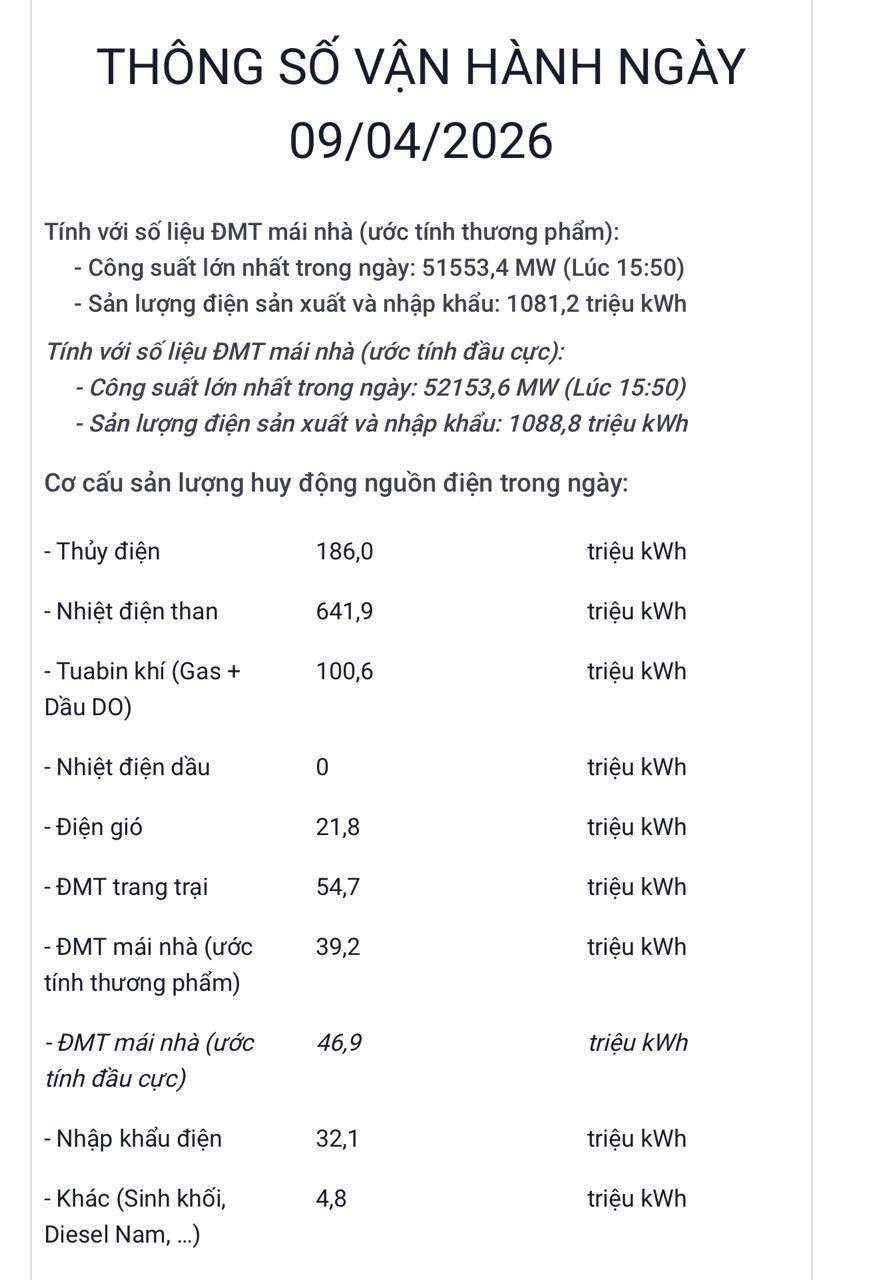 THÔNG SỐ VẬN HÀNH NGÀY 09/04/2026

Tính với số liệu ĐMT mái nhà (ước tính thương phẩm):
- Công suất lớn nhất trong ngày: 51553,4 MW (Lúc 15:50)
- Sản lượng điện sản xuất và nhập khẩu: 1081,2 triệu kWh

Tính với số liệu ĐMT mái nhà (ước tính đầu cực):
- Công suất lớn nhất trong ngày: 52153,6 MW (Lúc 15:50)
- Sản lượng điện sản xuất và nhập khẩu: 1088,8 triệu kWh

Cơ cấu sản lượng huy động nguồn điện trong ngày:

| | | |
|---|---|---|
| - Thủy điện | 186,0 | triệu kWh |
| - Nhiệt điện than | 641,9 | triệu kWh |
| - Tuabin khí (Gas + Dầu DO) | 100,6 | triệu kWh |
| - Nhiệt điện dầu | 0 | triệu kWh |
| - Điện gió | 21,8 | triệu kWh |
| - ĐMT trang trại | 54,7 | triệu kWh |
| - ĐMT mái nhà (ước tính thương phẩm) | 39,2 | triệu kWh |
| - ĐMT mái nhà (ước tính đầu cực) | 46,9 | triệu kWh |
| - Nhập khẩu điện | 32,1 | triệu kWh |
| - Khác (Sinh khối, Diesel Nam, ...) | 4,8 | triệu kWh |